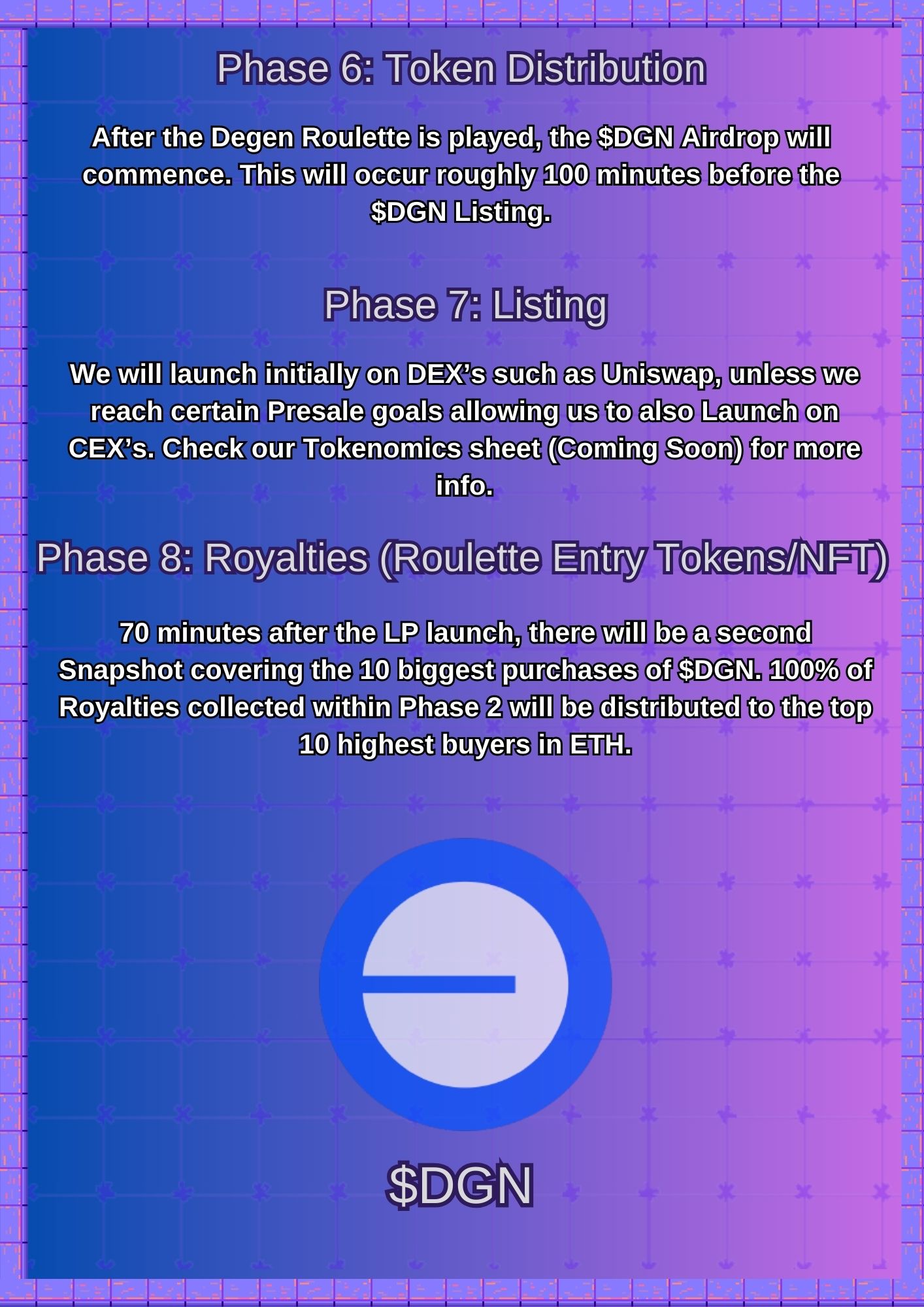 Phase 6: Token Distribution

After the Degen Roulette is played, the $DGN Airdrop will commence. This will occur roughly 100 minutes before the $DGN Listing.

Phase 7: Listing

We will launch initially on DEX's such as Uniswap, unless we reach certain Presale goals allowing us to also Launch on CEX's. Check our Tokenomics sheet (Coming Soon) for more info.

Phase 8: Royalties (Roulette Entry Tokens/NFT)

70 minutes after the LP launch, there will be a second Snapshot covering the 10 biggest purchases of $DGN. 100% of Royalties collected within Phase 2 will be distributed to the top 10 highest buyers in ETH.

$DGN